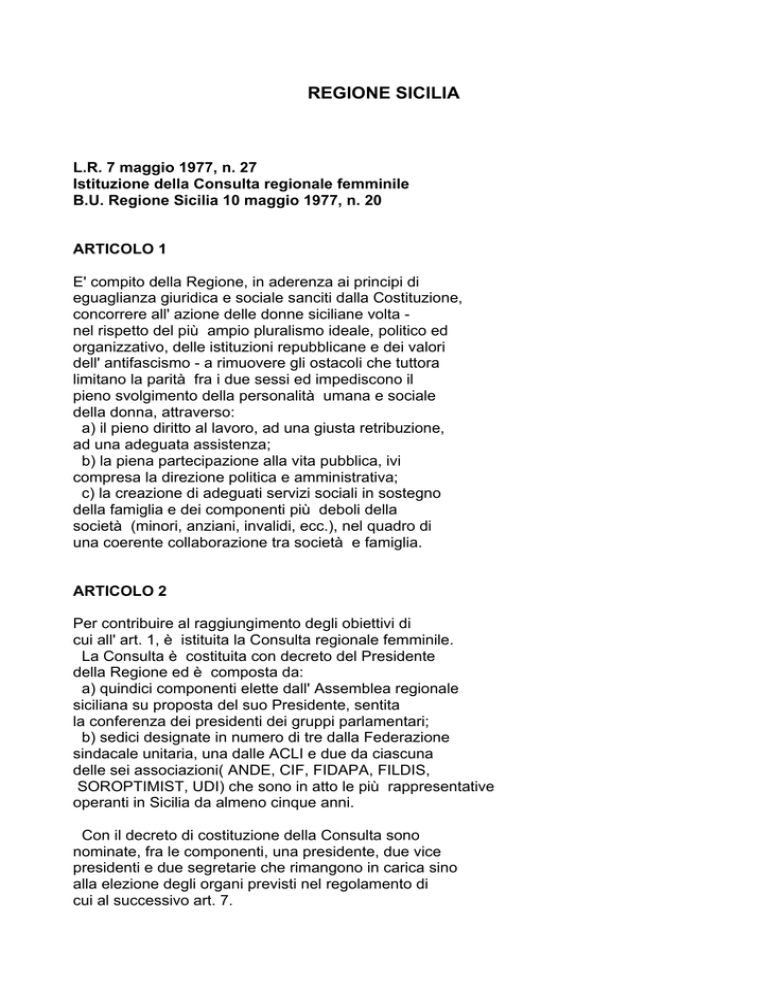 REGIONE SICILIA

L.R. 7 maggio 1977, n. 27
Istituzione della Consulta regionale femminile
B.U. Regione Sicilia 10 maggio 1977, n. 20

ARTICOLO 1

E' compito della Regione, in aderenza ai principi di eguaglianza giuridica e sociale sanciti dalla Costituzione, concorrere all' azione delle donne siciliane volta - nel rispetto del più ampio pluralismo ideale, politico ed organizzativo, delle istituzioni repubblicane e dei valori dell' antifascismo - a rimuovere gli ostacoli che tuttora limitano la parità fra i due sessi ed impediscono il pieno svolgimento della personalità umana e sociale della donna, attraverso:
a) il pieno diritto al lavoro, ad una giusta retribuzione, ad una adeguata assistenza;
b) la piena partecipazione alla vita pubblica, ivi compresa la direzione politica e amministrativa;
c) la creazione di adeguati servizi sociali in sostegno della famiglia e dei componenti più deboli della società (minori, anziani, invalidi, ecc.), nel quadro di una coerente collaborazione tra società e famiglia.

ARTICOLO 2

Per contribuire al raggiungimento degli obiettivi di cui all' art. 1, è istituita la Consulta regionale femminile.
La Consulta è costituita con decreto del Presidente della Regione ed è composta da:
a) quindici componenti elette dall' Assemblea regionale siciliana su proposta del suo Presidente, sentita la conferenza dei presidenti dei gruppi parlamentari;
b) sedici designate in numero di tre dalla Federazione sindacale unitaria, una dalle ACLI e due da ciascuna delle sei associazioni( ANDE, CIF, FIDAPA, FILDIS, SOROPTIMIST, UDI) che sono in atto le più rappresentative operanti in Sicilia da almeno cinque anni.

Con il decreto di costituzione della Consulta sono nominate, fra le componenti, una presidente, due vice presidenti e due segretarie che rimangono in carica sino alla elezione degli organi previsti nel regolamento di cui al successivo art. 7.